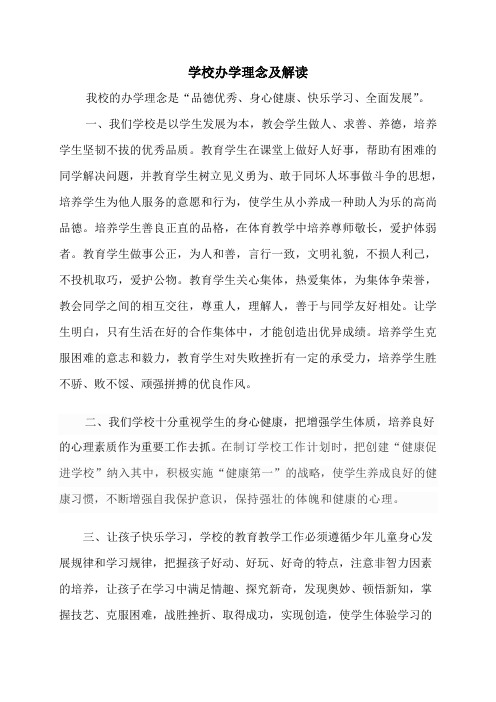 学校办学理念及解读

我校的办学理念是“品德优秀、身心健康、快乐学习、全面发展”。

一、我们学校是以学生发展为本，教会学生做人、求善、养德，培养学生坚韧不拔的优秀品质。教育学生在课堂上做好人好事，帮助有困难的同学解决问题，并教育学生树立见义勇为、敢于同坏人坏事做斗争的思想，培养学生为他人服务的意愿和行为，使学生从小养成一种助人为乐的高尚品德。培养学生善良正直的品格，在体育教学中培养尊师敬长，爱护体弱者。教育学生做事公正，为人和善，言行一致，文明礼貌，不损人利己，不投机取巧，爱护公物。教育学生关心集体，热爱集体，为集体争荣誉，教会同学之间的相互交往，尊重人，理解人，善于与同学友好相处。让学生明白，只有生活在好的合作集体中，才能创造出优异成绩。培养学生克服困难的意志和毅力，教育学生对失败挫折有一定的承受力，培养学生胜不骄、败不馁、顽强拼搏的优良作风。

二、我们学校十分重视学生的身心健康，把增强学生体质，培养良好的心理素质作为重要工作去抓。在制订学校工作计划时，把创建“健康促进学校”纳入其中，积极实施“健康第一”的战略，使学生养成良好的健康习惯，不断增强自我保护意识，保持强壮的体魄和健康的心理。

三、让孩子快乐学习，学校的教育教学工作必须遵循少年儿童身心发展规律和学习规律，把握孩子好动、好玩、好奇的特点，注意非智力因素的培养，让孩子在学习中满是情趣、探究新奇，发现奥妙、顿悟新知，掌握技艺、克服困难，战胜挫折、取得成功，实现创造，使学生体验学习的